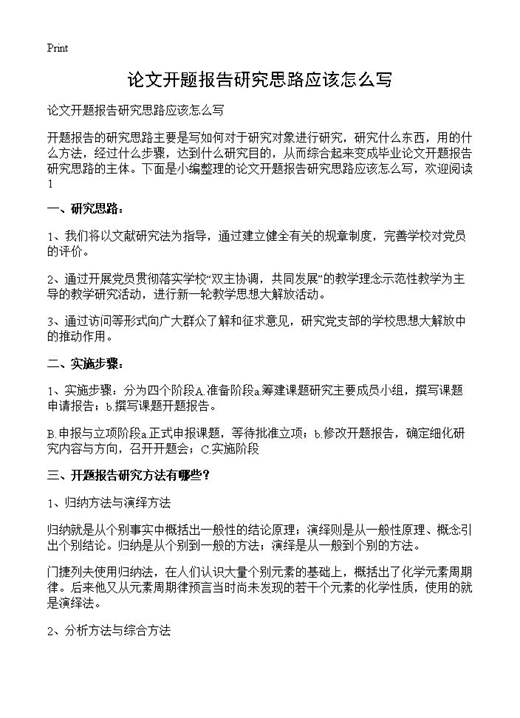 Print

论文开题报告研究思路应该怎么写

论文开题报告研究思路应该怎么写

开题报告的研究思路主要是写如何对于研究对象进行研究，研究什么东西，用的什么方法，经过什么步骤，达到什么研究目的，从而综合起来变成毕业论文开题报告研究思路的主体。下面是小编整理的论文开题报告研究思路应该怎么写，欢迎阅读！

一、研究思路：

1、我们将以文献研究法为指导，通过建立健全有关的规章制度，完善学校对党员的评价。

2、通过开展党员贯彻落实学校“双主协调，共同发展”的教学理念示范性教学为主导的教学研究活动，进行新一轮教学思想大解放活动。

3、通过访问等形式向广大群众了解和征求意见，研究党支部的学校思想大解放中的推动作用。

二、实施步骤：

1、实施步骤：分为四个阶段A.准备阶段a.筹建课题研究主要成员小组，撰写课题申请报告；b.撰写课题开题报告。

B.申报与立项阶段a.正式申报课题，等待批准立项；b.修改开题报告，确定细化研究内容与方向，召开开题会；C.实施阶段

三、开题报告研究方法有哪些？

1、归纳方法与演绎方法

归纳就是从个别事实中概括出一般性的结论原理；演绎则是从一般性原理、概念引出个别结论。归纳是从个别到一般的方法；演绎是从一般到个别的方法。

门捷列夫使用归纳法，在人们认识大量个别元素的基础上，概括出了化学元素周期律。后来他又从元素周期律预言当时尚未发现的若干个元素的化学性质，使用的就是演绎法。

2、分析方法与综合方法